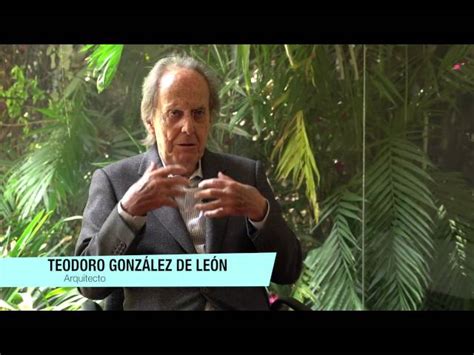 TEODORO GONZÁLEZ DE LEÓN
Arquitecto